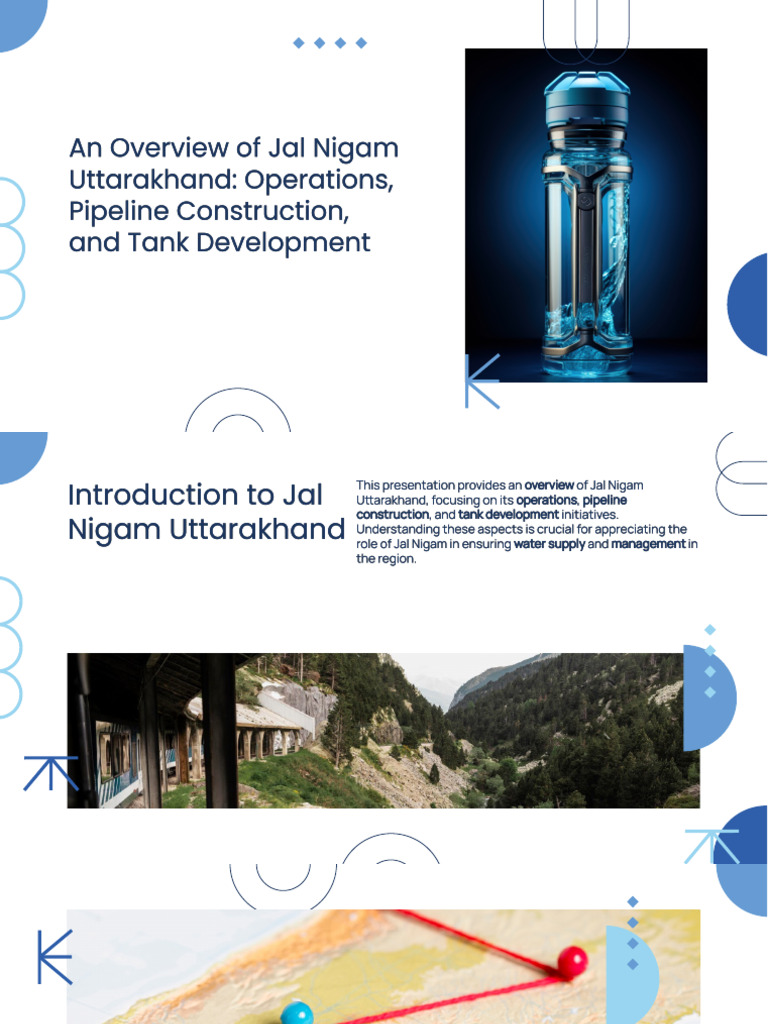 An Overview of Jal Nigam Uttarakhand: Operations, Pipeline Construction, and Tank Development

Introduction to Jal Nigam Uttarakhand

This presentation provides an overview of Jal Nigam Uttarakhand, focusing on its operations, pipeline construction, and tank development initiatives. Understanding these aspects is crucial for appreciating the role of Jal Nigam in ensuring water supply and management in the region.